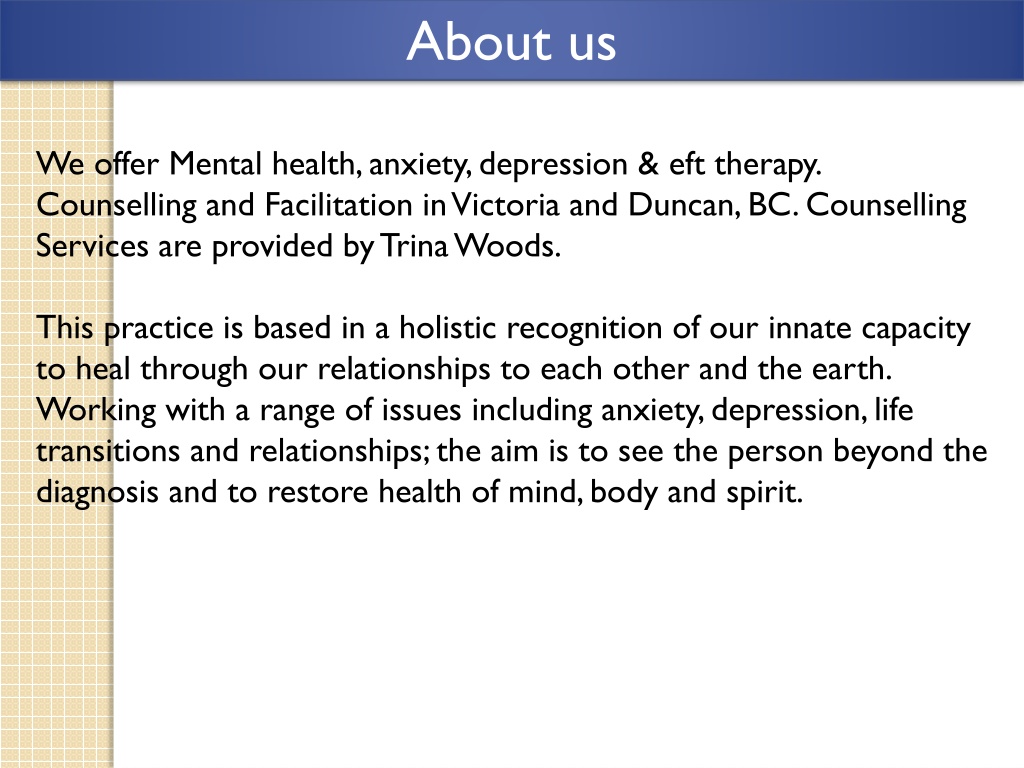 About us

We offer Mental health, anxiety, depression & eft therapy. Counselling and Facilitation in Victoria and Duncan, BC. Counselling Services are provided by Trina Woods.

This practice is based in a holistic recognition of our innate capacity to heal through our relationships to each other and the earth. Working with a range of issues including anxiety, depression, life transitions and relationships; the aim is to see the person beyond the diagnosis and to restore health of mind, body and spirit.